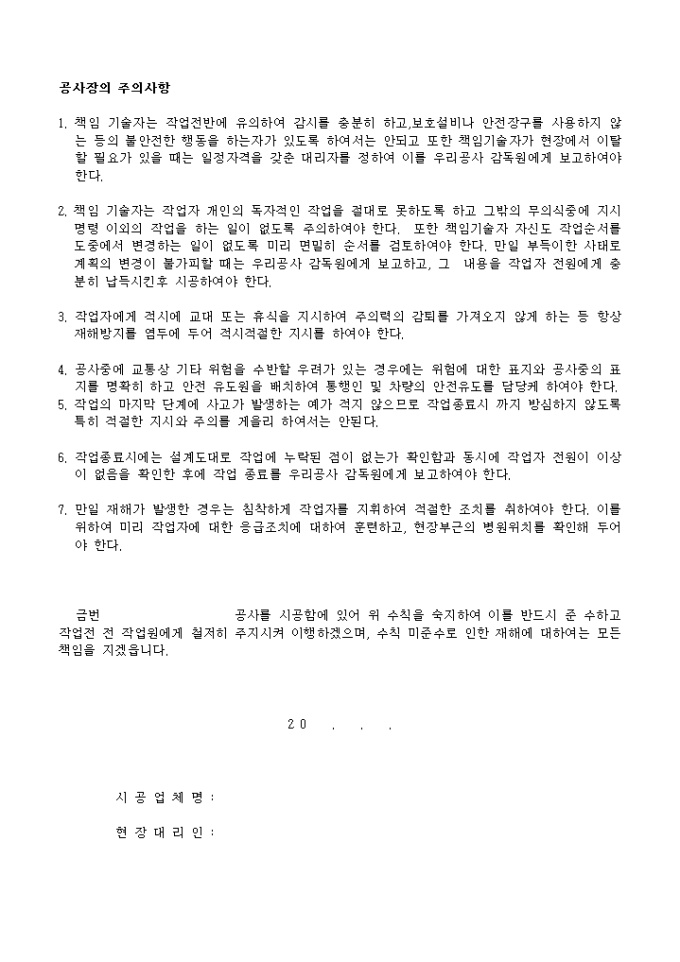 공사장의 주의사항

1. 책임 기술자는 작업전반에 유의하여 감시를 충분히 하고,보호설비나 안전장구를 사용하지 않는 등의 불안전한 행동을 하는자가 있도록 하여서는 안되고 또한 책임기술자가 현장에서 이탈할 필요가 있을 때는 일정자격을 갖춘 대리자를 정하여 이를 우리공사 감독원에게 보고하여야 한다.

2. 책임 기술자는 작업자 개인의 독자적인 작업을 절대로 못하도록 하고 그밖의 무의식중에 지시 명령 이외의 작업을 하는 일이 없도록 주의하여야 한다. 또한 책임기술자 자신도 작업순서를 도중에서 변경하는 일이 없도록 미리 면밀히 순서를 검토하여야 한다. 만일 부득이한 사태로 계획의 변경이 불가피할 때는 우리공사 감독원에게 보고하고, 그 내용을 작업자 전원에게 충분히 납득시킨후 시공하여야 한다.

3. 작업자에게 적시에 교대 또는 휴식을 지시하여 주의력의 감퇴를 가져오지 않게 하는 등 항상 재해방지를 염두에 두어 적시적절한 지시를 하여야 한다.

4. 공사중에 교통상 기타 위험을 수반할 우려가 있는 경우에는 위험에 대한 표지와 공사중의 표지를 명확히 하고 안전 유도원을 배치하여 통행인 및 차량의 안전유도를 담당케 하여야 한다.
5. 작업의 마지막 단계에 사고가 발생하는 예가 적지 않으므로 작업종료시 까지 방심하지 않도록 특히 적절한 지시와 주의를 게을리 하여서는 안된다.

6. 작업종료시에는 설계도대로 작업에 누락된 점이 없는가 확인함과 동시에 작업자 전원이 이상이 없음을 확인한 후에 작업 종료를 우리공사 감독원에게 보고하여야 한다.

7. 만일 재해가 발생한 경우는 침착하게 작업자를 지휘하여 적절한 조치를 취하여야 한다. 이를 위하여 미리 작업자에 대한 응급조치에 대하여 훈련하고, 현장부근의 병원위치를 확인해 두어야 한다.

금번 공사를 시공함에 있어 위 수칙을 숙지하여 이를 반드시 준 수하고 작업전 전 작업원에게 철저히 주지시켜 이행하겠으며, 수칙 미준수로 인한 재해에 대하여는 모든 책임을 지겠읍니다.

20 . . .

시 공 업 체 명 :

현 장 대 리 인 :